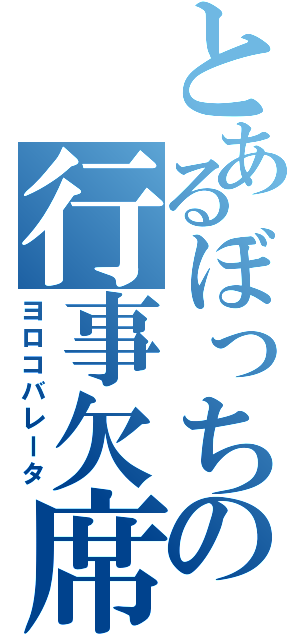 とあるぼっちの行事欠席
ヨロコバレータ